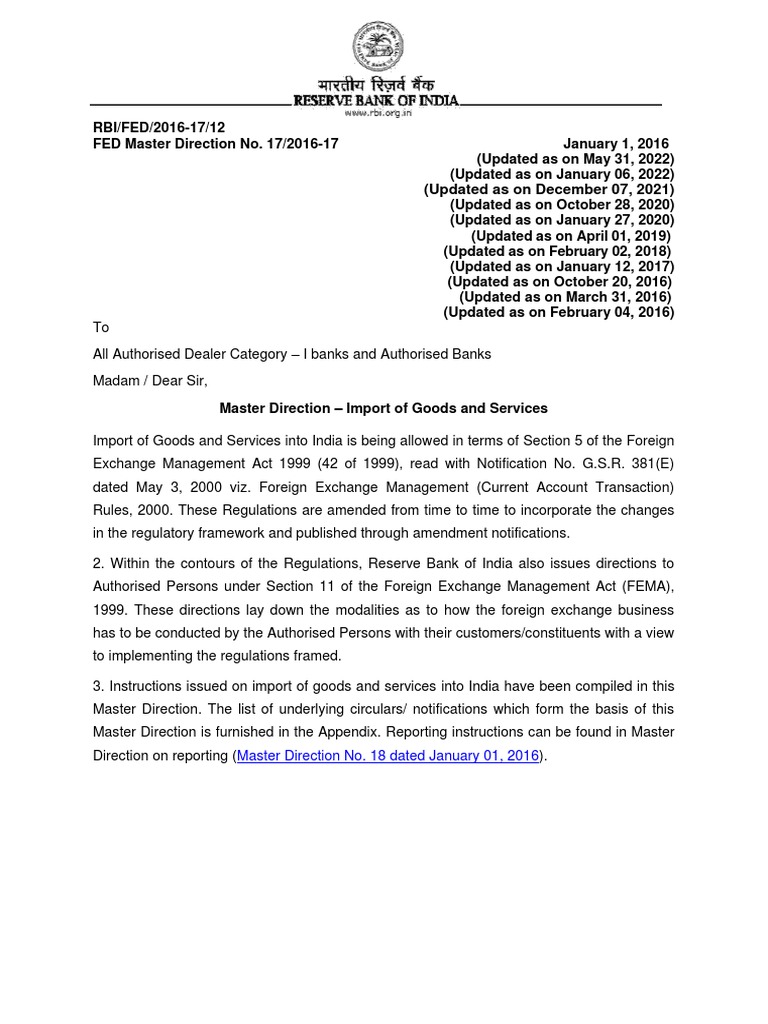 भारतीय रिज़र्व बैंक
RESERVE BANK OF INDIA
www.rbi.org.in

RBI/FED/2016-17/12
FED Master Direction No. 17/2016-17

January 1, 2016
(Updated as on May 31, 2022)
(Updated as on January 06, 2022)
(Updated as on December 07, 2021)
(Updated as on October 28, 2020)
(Updated as on January 27, 2020)
(Updated as on April 01, 2019)
(Updated as on February 02, 2018)
(Updated as on January 12, 2017)
(Updated as on October 20, 2016)
(Updated as on March 31, 2016)
(Updated as on February 04, 2016)

To

All Authorised Dealer Category – I banks and Authorised Banks

Madam / Dear Sir,

Master Direction – Import of Goods and Services

Import of Goods and Services into India is being allowed in terms of Section 5 of the Foreign Exchange Management Act 1999 (42 of 1999), read with Notification No. G.S.R. 381(E) dated May 3, 2000 viz. Foreign Exchange Management (Current Account Transaction) Rules, 2000. These Regulations are amended from time to time to incorporate the changes in the regulatory framework and published through amendment notifications.

2. Within the contours of the Regulations, Reserve Bank of India also issues directions to Authorised Persons under Section 11 of the Foreign Exchange Management Act (FEMA), 1999. These directions lay down the modalities as to how the foreign exchange business has to be conducted by the Authorised Persons with their customers/constituents with a view to implementing the regulations framed.

3. Instructions issued on import of goods and services into India have been compiled in this Master Direction. The list of underlying circulars/ notifications which form the basis of this Master Direction is furnished in the Appendix. Reporting instructions can be found in Master Direction on reporting (Master Direction No. 18 dated January 01, 2016).